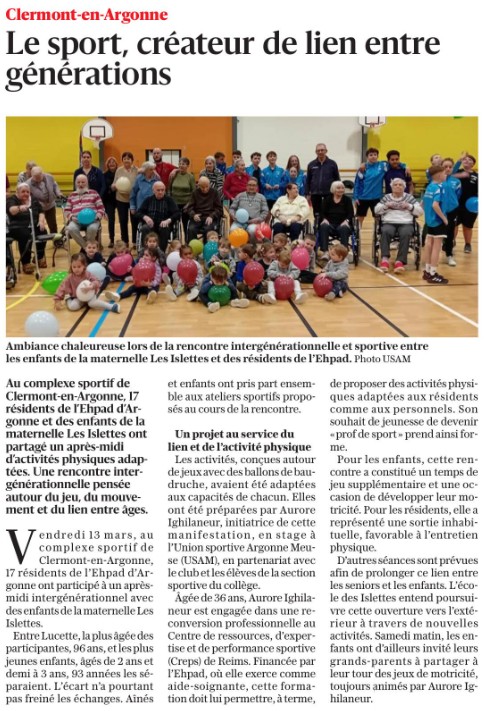 Clermont-en-Argonne

Le sport, créateur de lien entre générations

Ambiance chaleureuse lors de la rencontre intergénérationnelle et sportive entre les enfants de la maternelle Les Islettes et des résidents de l'Ehpad. Photo USAM

Au complexe sportif de Clermont-en-Argonne, 17 résidents de l'Ehpad d'Argonne et des enfants de la maternelle Les Islettes ont partagé un après-midi d'activités physiques adaptées. Une rencontre intergénérationnelle pensée autour du jeu, du mouvement et du lien entre âges.

Vendredi 13 mars, au complexe sportif de Clermont-en-Argonne, 17 résidents de l'Ehpad d'Argonne ont participé à un après-midi intergénérationnel avec des enfants de la maternelle Les Islettes.

Entre Lucette, la plus âgée des participantes, 96 ans, et les plus jeunes enfants, âgés de 2 ans et demi à 3 ans, 93 années les séparaient. L'écart n'a pourtant pas freiné les échanges. Aînés et enfants ont pris part ensemble aux ateliers sportifs proposés au cours de la rencontre.

Un projet au service du lien et de l'activité physique

Les activités, conçues autour de jeux avec des ballons de baudruche, avaient été adaptées aux capacités de chacun. Elles ont été préparées par Aurore Ighilaneur, initiatrice de cette manifestation, en stage à l'Union sportive Argonne Meuse (USAM), en partenariat avec le club et les élèves de la section sportive du collège.

Âgée de 36 ans, Aurore Ighilaneur est engagée dans une reconversion professionnelle au Centre de ressources, d'expertise et de performance sportive (Creps) de Reims. Financée par l'Ehpad, où elle exerce comme aide-soignante, cette formation doit lui permettre, à terme, de proposer des activités physiques adaptées aux résidents comme aux personnels. Son souhait de jeunesse de devenir « prof de sport » prend ainsi forme.

Pour les enfants, cette rencontre a constitué un temps de jeu supplémentaire et une occasion de développer leur motricité. Pour les résidents, elle a représenté une sortie inhabituelle, favorable à l'entretien physique.

D'autres séances sont prévues afin de prolonger ce lien entre les seniors et les enfants. L'école des Islettes entend poursuivre cette ouverture vers l'extérieur à travers de nouvelles activités. Samedi matin, les enfants ont d'ailleurs invité leurs grands-parents à partager à leur tour des jeux de motricité, toujours animés par Aurore Ighilaneur.